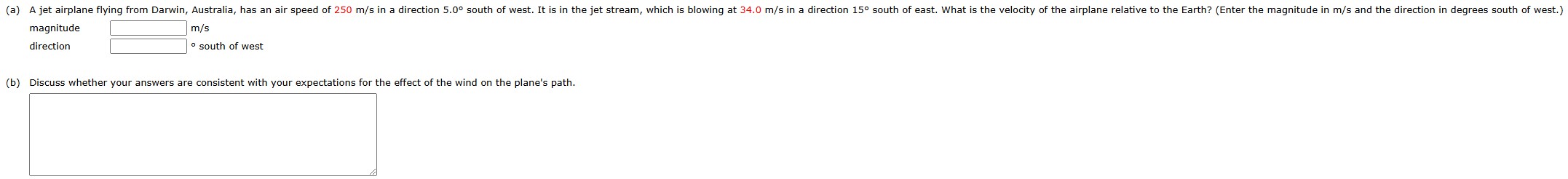 (a) A jet airplane flying from Darwin, Australia, has an air speed of 250 m/s in a direction 5.0° south of west. It is in the jet stream, which is blowing at 34.0 m/s in a direction 15° south of east. What is the velocity of the airplane relative to the Earth? (Enter the magnitude in m/s and the direction in degrees south of west.)

magnitude m/s

direction ° south of west

(b) Discuss whether your answers are consistent with your expectations for the effect of the wind on the plane's path.